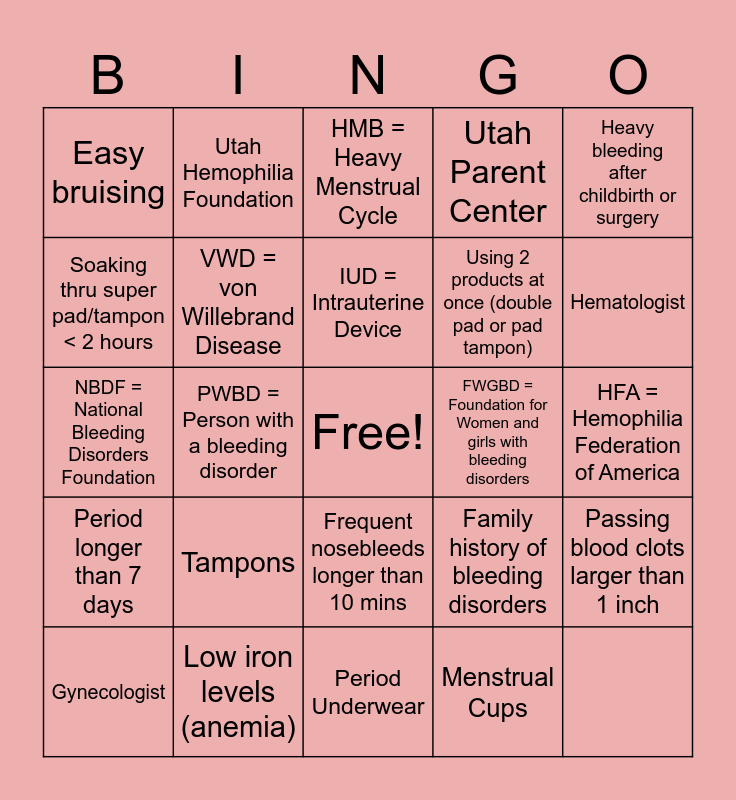 | B | I | N | G | O |
|---|---|---|---|---|
| Easy bruising | Utah Hemophilia Foundation | HMB = Heavy Menstrual Cycle | Utah Parent Center | Heavy bleeding after childbirth or surgery |
| Soaking thru super pad/tampon < 2 hours | VWD = von Willebrand Disease | IUD = Intrauterine Device | Using 2 products at once (double pad or pad tampon) | Hematologist |
| NBDF = National Bleeding Disorders Foundation | PWBD = Person with a bleeding disorder | Free! | FWGBD = Foundation for Women and girls with bleeding disorders | HFA = Hemophilia Federation of America |
| Period longer than 7 days | Tampons | Frequent nosebleeds longer than 10 mins | Family history of bleeding disorders | Passing blood clots larger than 1 inch |
| Gynecologist | Low iron levels (anemia) | Period Underwear | Menstrual Cups | |